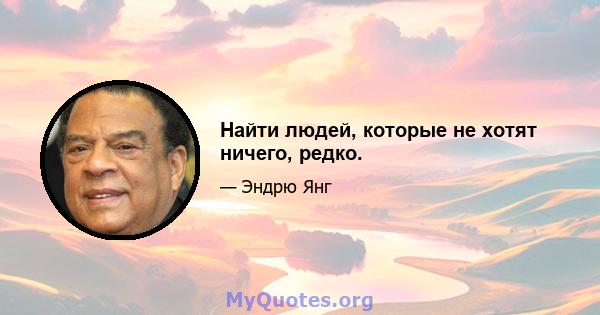 Найти людей, которые не хотят ничего, редко.

— Эндрю Янг

MyQuotes.org